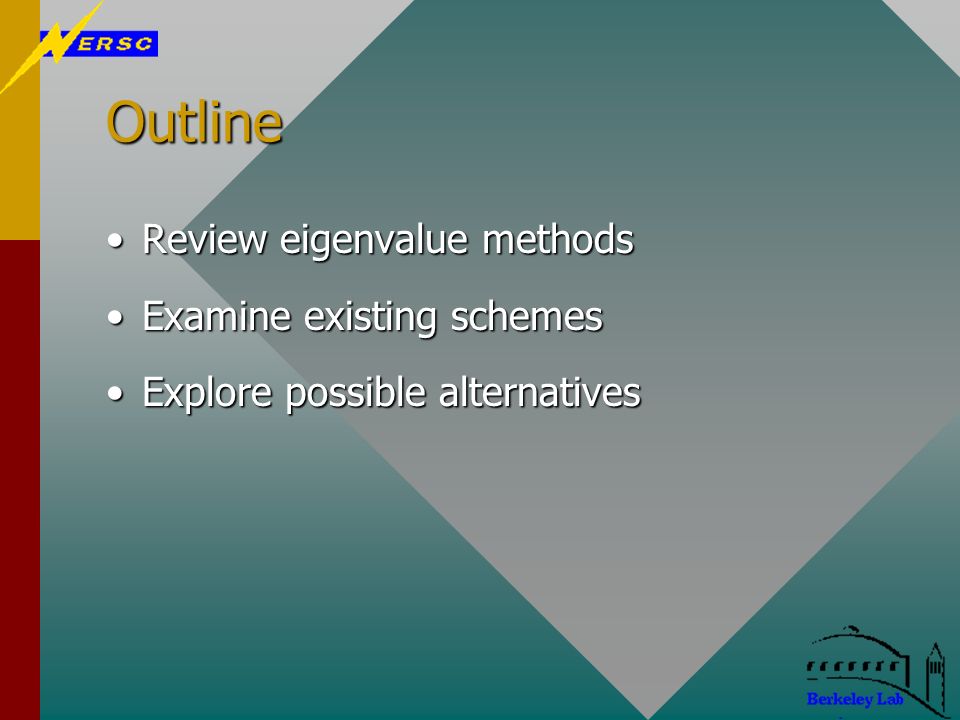 NERSC

Outline

• Review eigenvalue methods

• Examine existing schemes

• Explore possible alternatives

Berkeley Lab